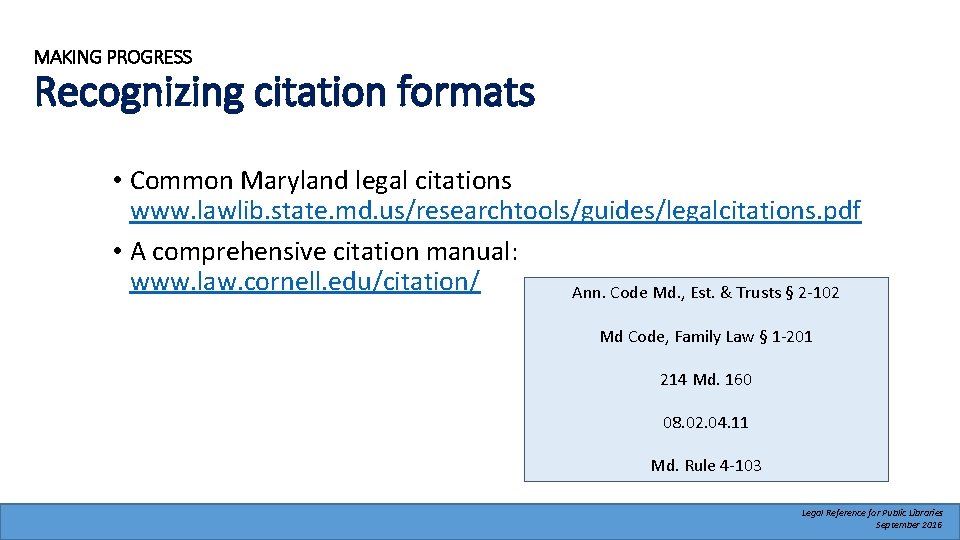 MAKING PROGRESS
Recognizing citation formats

• Common Maryland legal citations www.lawlib.state.md.us/researchtools/guides/legalcitations.pdf
• A comprehensive citation manual: www.law.cornell.edu/citation/

Ann. Code Md., Est. & Trusts § 2-102

Md Code, Family Law § 1-201

214 Md. 160

08.02.04.11

Md. Rule 4-103

Legal Reference for Public Libraries
September 2016